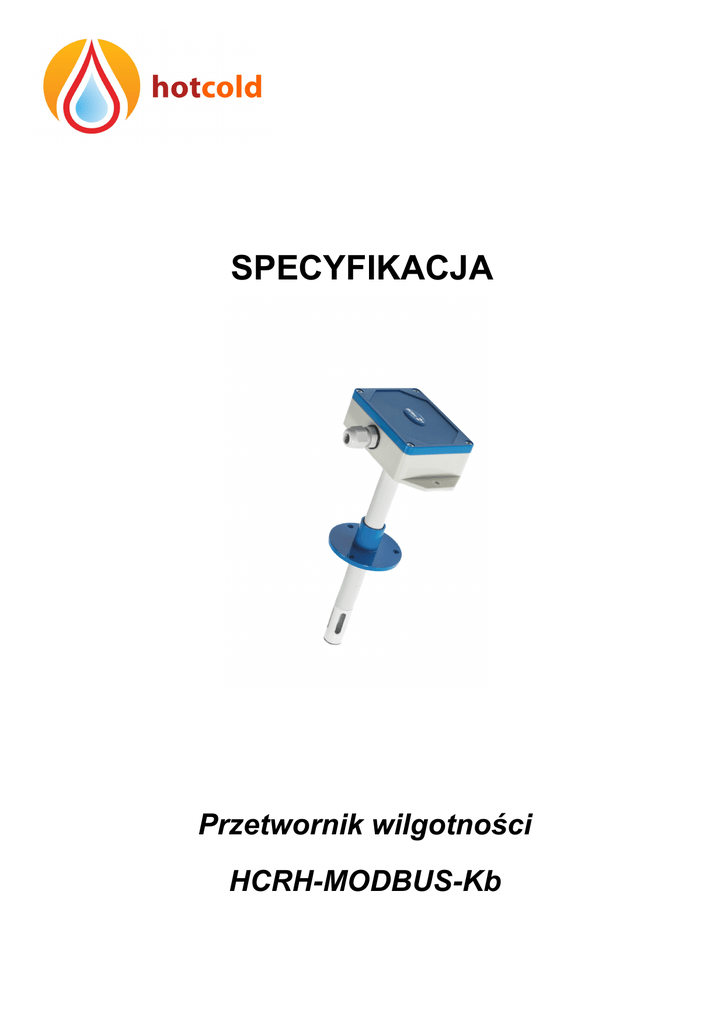 hotcold

SPECYFIKACJA

Przetwornik wilgotności

HCRH-MODBUS-Kb